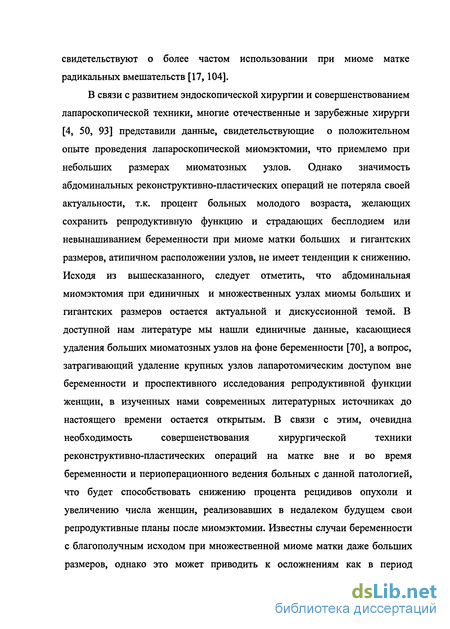 свидетельствуют о более частом использовании при миоме матке радикальных вмешательств [17, 104].

В связи с развитием эндоскопической хирургии и совершенствованием лапароскопической техники, многие отечественные и зарубежные хирурги [4, 50, 93] представили данные, свидетельствующие о положительном опыте проведения лапароскопической миомэктомии, что приемлемо при небольших размерах миоматозных узлов. Однако значимость абдоминальных реконструктивно-пластических операций не потеряла своей актуальности, т.к. процент больных молодого возраста, желающих сохранить репродуктивную функцию и страдающих бесплодием или невынашиванием беременности при миоме матки больших и гигантских размеров, атипичном расположении узлов, не имеет тенденции к снижению. Исходя из вышесказанного, следует отметить, что абдоминальная миомэктомия при единичных и множественных узлах миомы больших и гигантских размеров остается актуальной и дискуссионной темой. В доступной нам литературе мы нашли единичные данные, касающиеся удаления больших миоматозных узлов на фоне беременности [70], а вопрос, затрагивающий удаление крупных узлов лапаротомическим доступом вне беременности и проспективного исследования репродуктивной функции женщин, в изученных нами современных литературных источниках до настоящего времени остается открытым. В связи с этим, очевидна необходимость совершенствования хирургической техники реконструктивно-пластических операций на матке вне и во время беременности и периоперационного ведения больных с данной патологией, что будет способствовать снижению процента рецидивов опухоли и увеличению числа женщин, реализовавших в недалеком будущем свои репродуктивные планы после миомэктомии. Известны случаи беременности с благополучным исходом при множественной миоме матки даже больших размеров, однако это может приводить к осложнениям как в период

dsLib.net
библиотека диссертаций